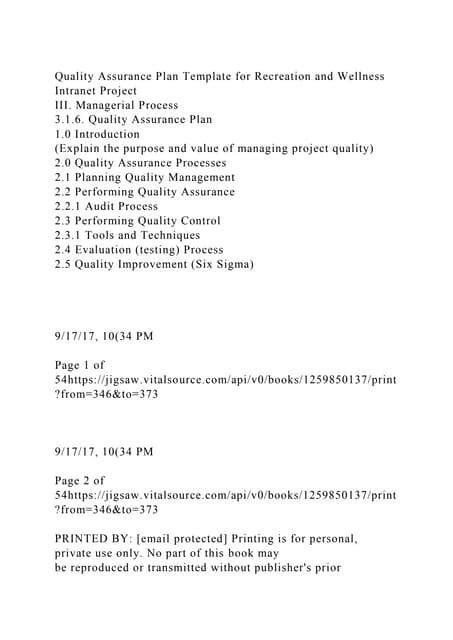 Quality Assurance Plan Template for Recreation and Wellness Intranet Project
III. Managerial Process
3.1.6. Quality Assurance Plan
1.0 Introduction
(Explain the purpose and value of managing project quality)
2.0 Quality Assurance Processes
2.1 Planning Quality Management
2.2 Performing Quality Assurance
2.2.1 Audit Process
2.3 Performing Quality Control
2.3.1 Tools and Techniques
2.4 Evaluation (testing) Process
2.5 Quality Improvement (Six Sigma)

9/17/17, 10(34 PM

Page 1 of 54https://jigsaw.vitalsource.com/api/v0/books/1259850137/print?from=346&to=373

9/17/17, 10(34 PM

Page 2 of 54https://jigsaw.vitalsource.com/api/v0/books/1259850137/print?from=346&to=373

PRINTED BY: [email protected] Printing is for personal, private use only. No part of this book may
be reproduced or transmitted without publisher's prior